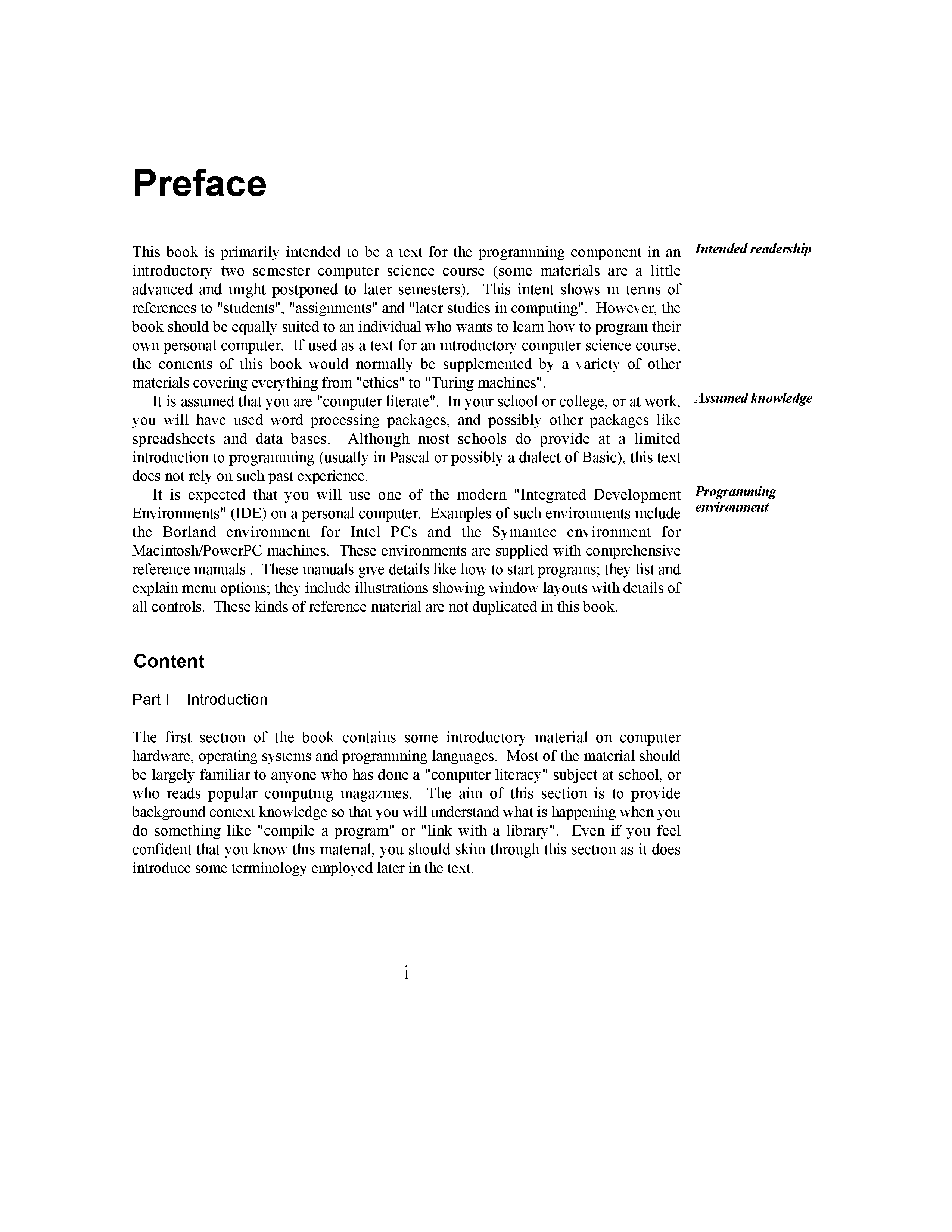 Preface

Intended readership

This book is primarily intended to be a text for the programming component in an introductory two semester computer science course (some materials are a little advanced and might postponed to later semesters). This intent shows in terms of references to "students", "assignments" and "later studies in computing". However, the book should be equally suited to an individual who wants to learn how to program their own personal computer. If used as a text for an introductory computer science course, the contents of this book would normally be supplemented by a variety of other materials covering everything from "ethics" to "Turing machines".

Assumed knowledge

It is assumed that you are "computer literate". In your school or college, or at work, you will have used word processing packages, and possibly other packages like spreadsheets and data bases. Although most schools do provide at a limited introduction to programming (usually in Pascal or possibly a dialect of Basic), this text does not rely on such past experience.

Programming environment

It is expected that you will use one of the modern "Integrated Development Environments" (IDE) on a personal computer. Examples of such environments include the Borland environment for Intel PCs and the Symantec environment for Macintosh/PowerPC machines. These environments are supplied with comprehensive reference manuals . These manuals give details like how to start programs; they list and explain menu options; they include illustrations showing window layouts with details of all controls. These kinds of reference material are not duplicated in this book.

Content

Part I Introduction

The first section of the book contains some introductory material on computer hardware, operating systems and programming languages. Most of the material should be largely familiar to anyone who has done a "computer literacy" subject at school, or who reads popular computing magazines. The aim of this section is to provide background context knowledge so that you will understand what is happening when you do something like "compile a program" or "link with a library". Even if you feel confident that you know this material, you should skim through this section as it does introduce some terminology employed later in the text.

i